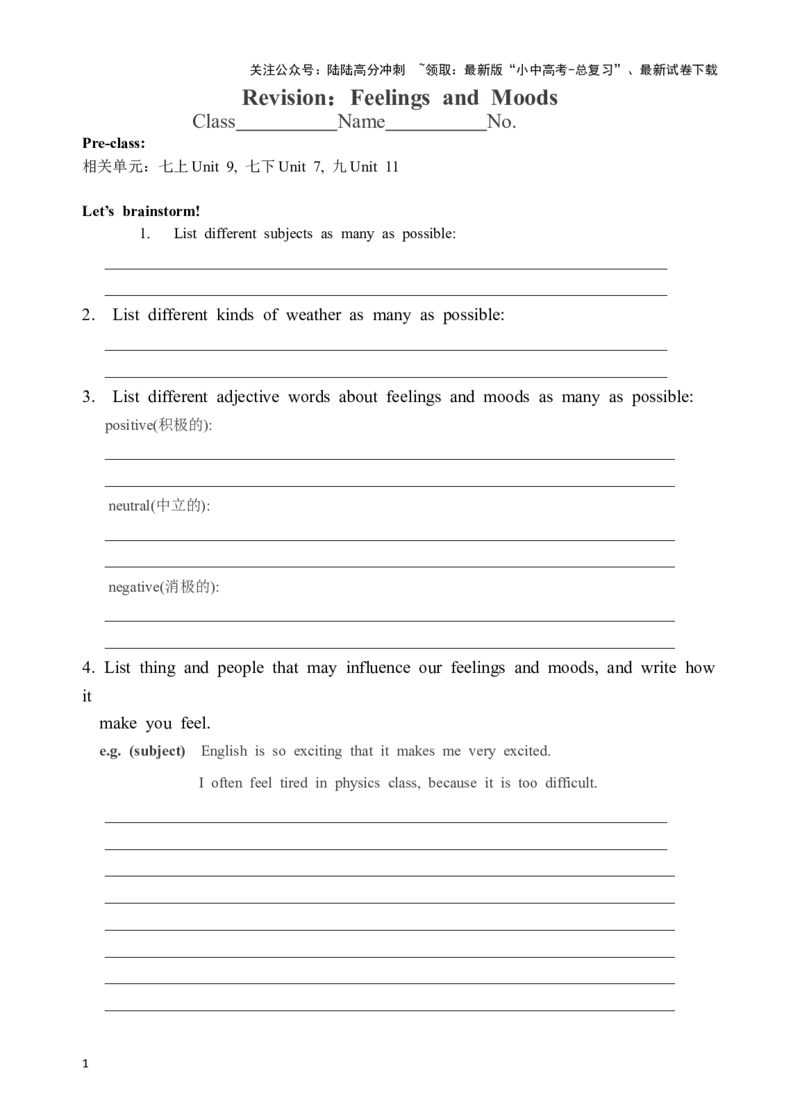 关注公众号：陆陆高分冲刺 ~领取：最新版“小中高考-总复习”、最新试卷下载

Revision：Feelings and Moods

Class__________Name__________No.

Pre-class:
相关单元：七上 Unit 9, 七下 Unit 7, 九 Unit 11

Let's brainstorm!

1. List different subjects as many as possible:

2. List different kinds of weather as many as possible:

3. List different adjective words about feelings and moods as many as possible:
positive(积极的):

neutral(中立的):

negative(消极的):

4. List thing and people that may influence our feelings and moods, and write how it make you feel.

e.g. (subject) English is so exciting that it makes me very excited.
I often feel tired in physics class, because it is too difficult.

1